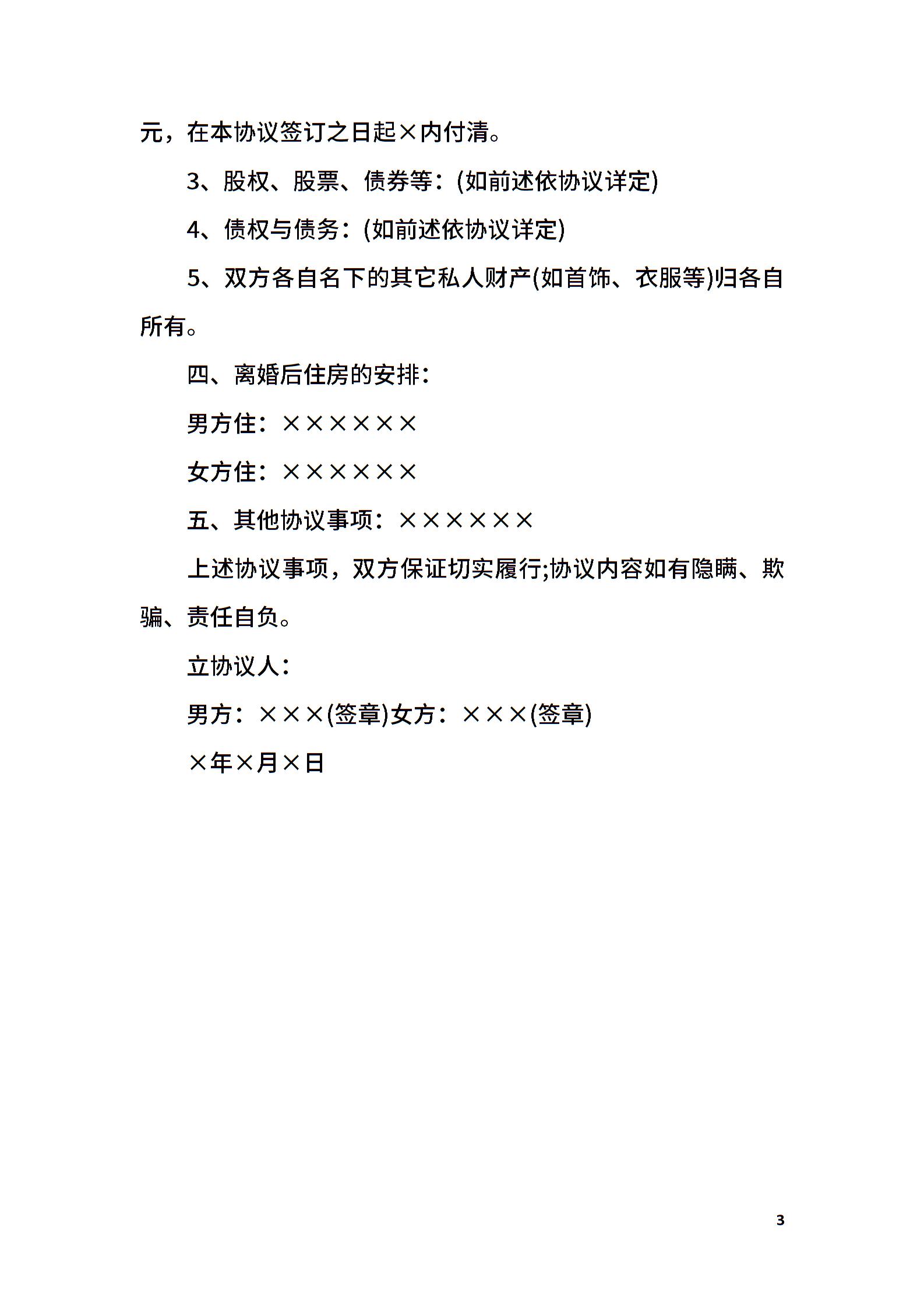 元，在本协议签订之日起×内付清。

3、股权、股票、债券等：(如前述依协议详定)

4、债权与债务：(如前述依协议详定)

5、双方各自名下的其它私人财产(如首饰、衣服等)归各自所有。

四、离婚后住房的安排：

男方住：××××××

女方住：××××××

五、其他协议事项：××××××

上述协议事项，双方保证切实履行;协议内容如有隐瞒、欺骗、责任自负。

立协议人：

男方：×××(签章)女方：×××(签章)

×年×月×日

3